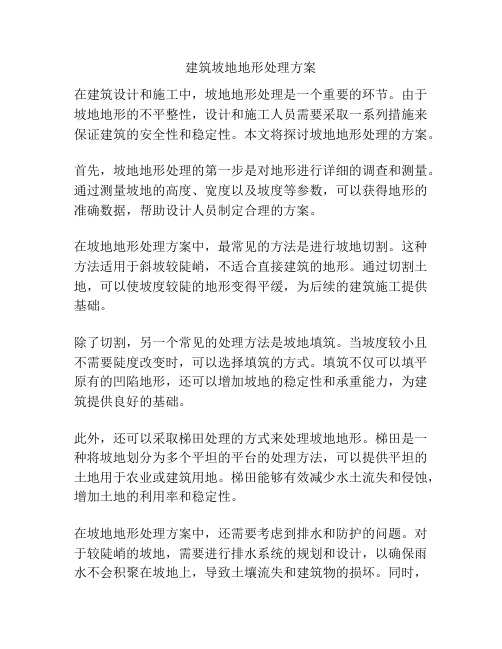 建筑坡地地形处理方案

在建筑设计和施工中，坡地地形处理是一个重要的环节。由于坡地地形的不平整性，设计和施工人员需要采取一系列措施来保证建筑的安全性和稳定性。本文将探讨坡地地形处理的方案。

首先，坡地地形处理的第一步是对地形进行详细的调查和测量。通过测量坡地的高度、宽度以及坡度等参数，可以获得地形的准确数据，帮助设计人员制定合理的方案。

在坡地地形处理方案中，最常见的方法是进行坡地切割。这种方法适用于斜坡较陡峭，不适合直接建筑的地形。通过切割土地，可以使坡度较陡的地形变得平缓，为后续的建筑施工提供基础。

除了切割，另一个常见的处理方法是坡地填筑。当坡度较小且不需要陡度改变时，可以选择填筑的方式。填筑不仅可以填平原有的凹陷地形，还可以增加坡地的稳定性和承重能力，为建筑提供良好的基础。

此外，还可以采取梯田处理的方式来处理坡地地形。梯田是一种将坡地划分为多个平坦的平台的处理方法，可以提供平坦的土地用于农业或建筑用地。梯田能够有效减少水土流失和侵蚀，增加土地的利用率和稳定性。

在坡地地形处理方案中，还需要考虑到排水和防护的问题。对于较陡峭的坡地，需要进行排水系统的规划和设计，以确保雨水不会积聚在坡地上，导致土壤流失和建筑物的损坏。同时，